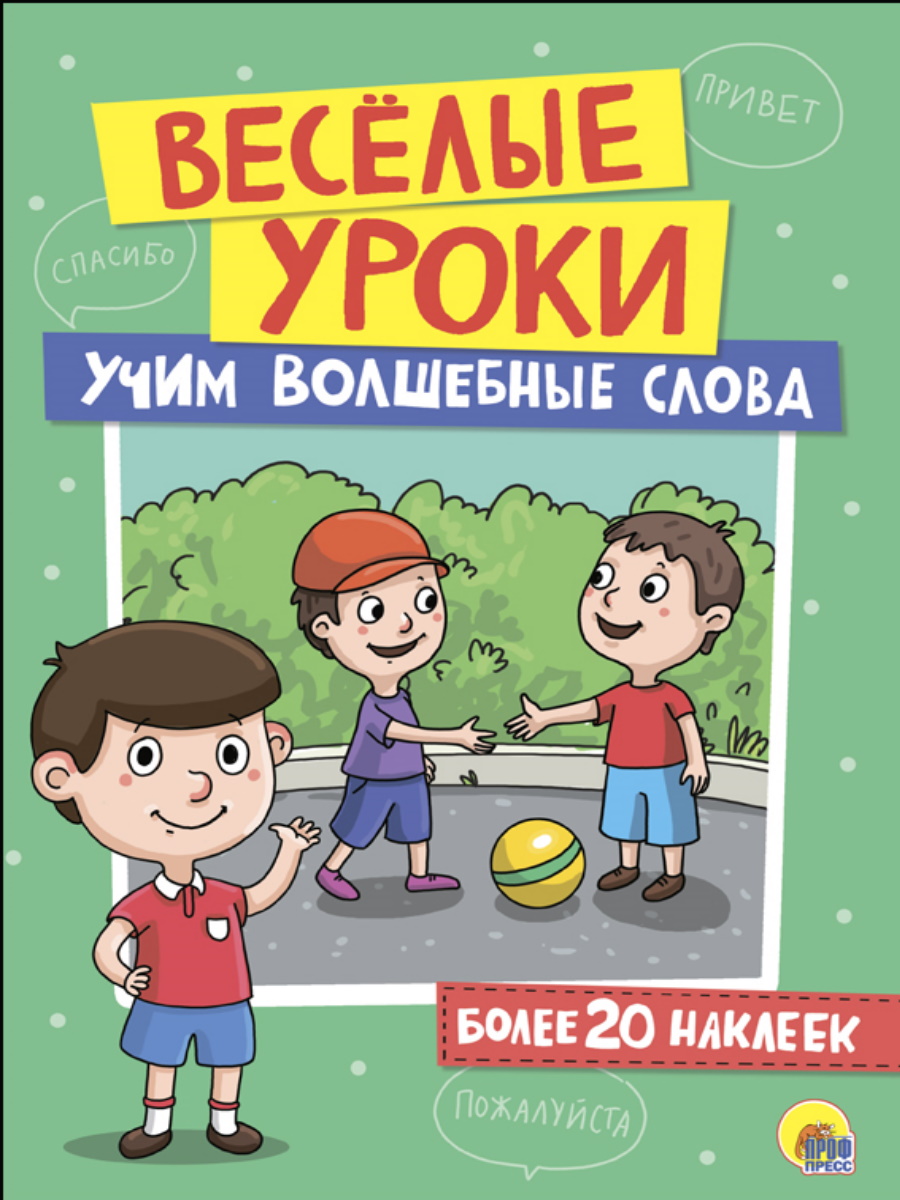 ВЕСЁЛЫЕ УРОКИ

ПРИВЕТ

СПАСИБО

УЧИМ ВОЛШЕБНЫЕ СЛОВА

БОЛЕЕ 20 НАКЛЕЕК

ПОЖАЛУЙСТА

ПРОФ ПРЕСС